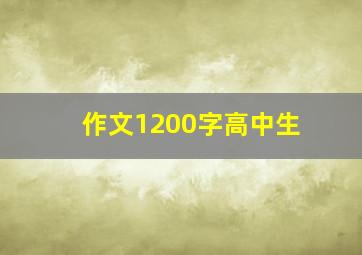 作文1200字高中生